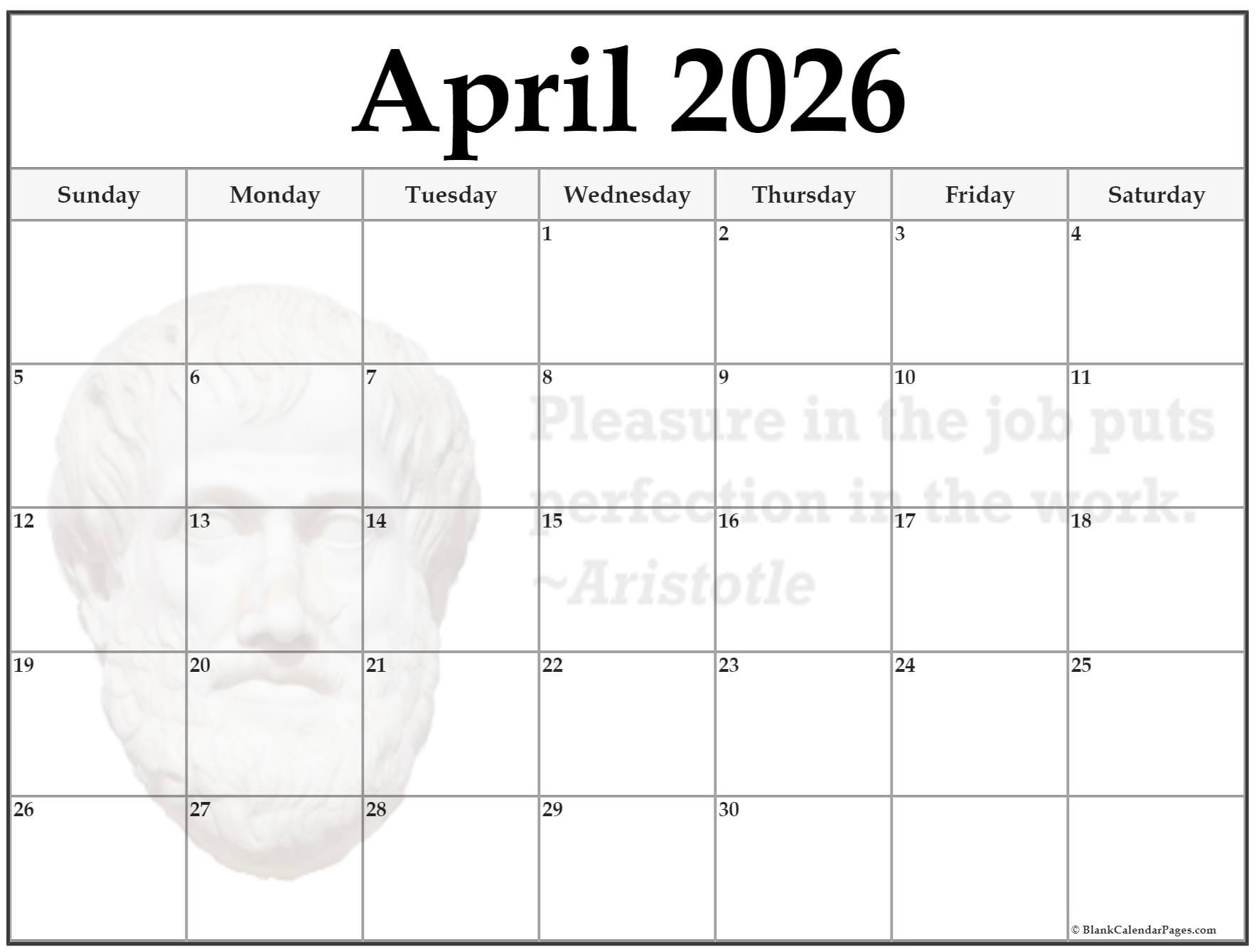 April 2026

| Sunday | Monday | Tuesday | Wednesday | Thursday | Friday | Saturday |
|---|---|---|---|---|---|---|
|  |  |  | 1 | 2 | 3 | 4 |
| 5 | 6 | 7 | 8 | 9 | 10 | 11 |
| 12 | 13 | 14 | 15 | 16 | 17 | 18 |
| 19 | 20 | 21 | 22 | 23 | 24 | 25 |
| 26 | 27 | 28 | 29 | 30 |  |  |

© BlankCalendarPages.com

Pleasure in the job puts perfection in the work. ~Aristotle